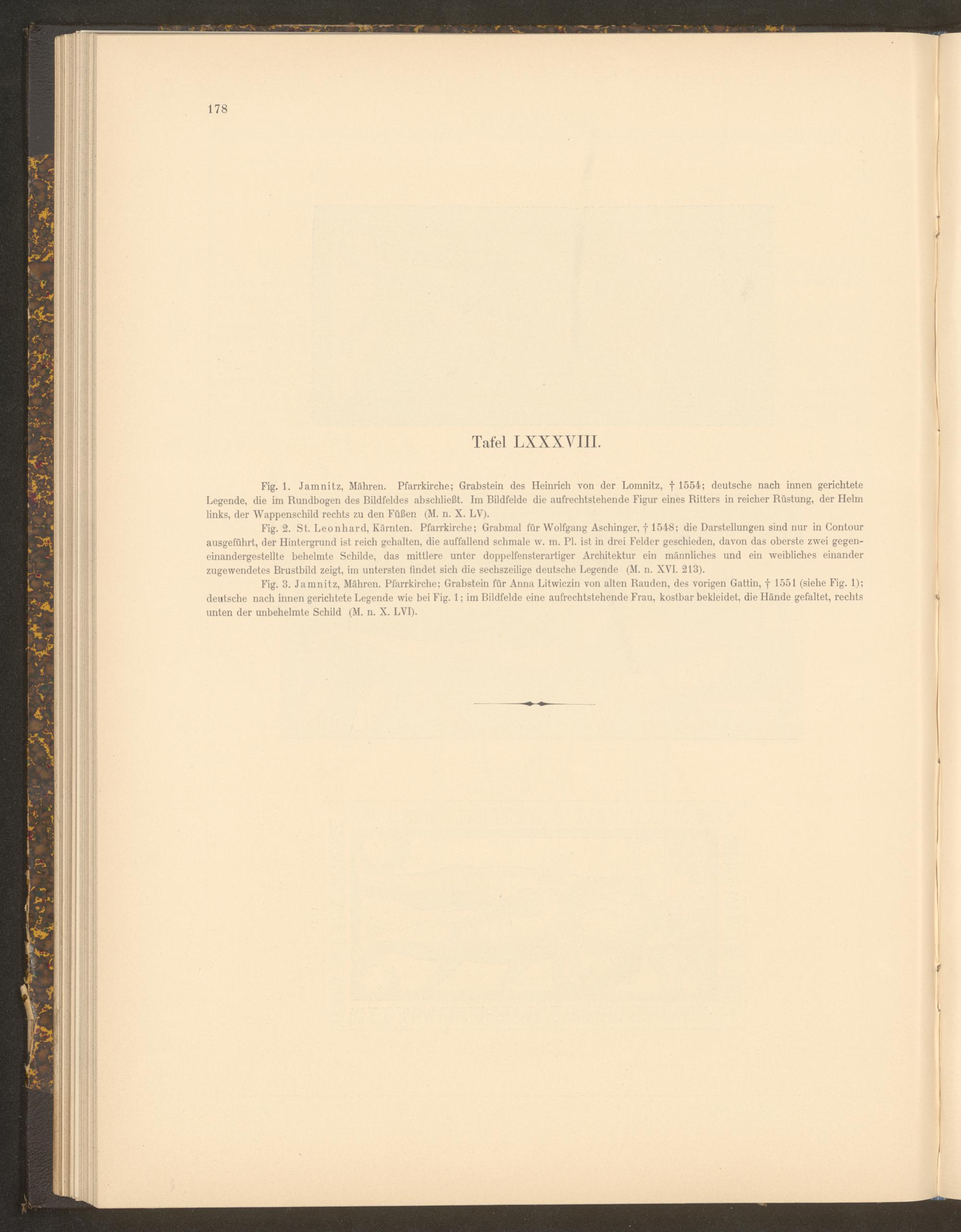 178

Tafel LXXXVIII.

Fig. 1. Jamnitz, Mähren. Pfarrkirche; Grabstein des Heinrich von der Lomnitz, † 1554; deutsche nach innen gerichtete Legende, die im Rundbogen des Bildfeldes abschließt. Im Bildfelde die aufrechtstehende Figur eines Ritters in reicher Rüstung, der Helm links, der Wappenschild rechts zu den Füßen (M. n. X. LV).

Fig. 2. St. Leonhard, Kärnten. Pfarrkirche; Grabmal für Wolfgang Aschinger, † 1548; die Darstellungen sind nur in Contour ausgeführt, der Hintergrund ist reich gehalten, die auffallend schmale w. m. Pl. ist in drei Felder geschieden, davon das oberste zwei gegeneinandergestellte behelmte Schilde, das mittlere unter doppelfensterartiger Architektur ein männliches und ein weibliches einander zugewendetes Brustbild zeigt, im untersten findet sich die sechszeilige deutsche Legende (M. n. XVI. 213).

Fig. 3. Jamnitz, Mähren. Pfarrkirche; Grabstein für Anna Litwiczin von alten Rauden, des vorigen Gattin, † 1551 (siehe Fig. 1); deutsche nach innen gerichtete Legende wie bei Fig. 1; im Bildfelde eine aufrechtstehende Frau, kostbar bekleidet, die Hände gefaltet, rechts unten der unbehelmte Schild (M. n. X. LVI).